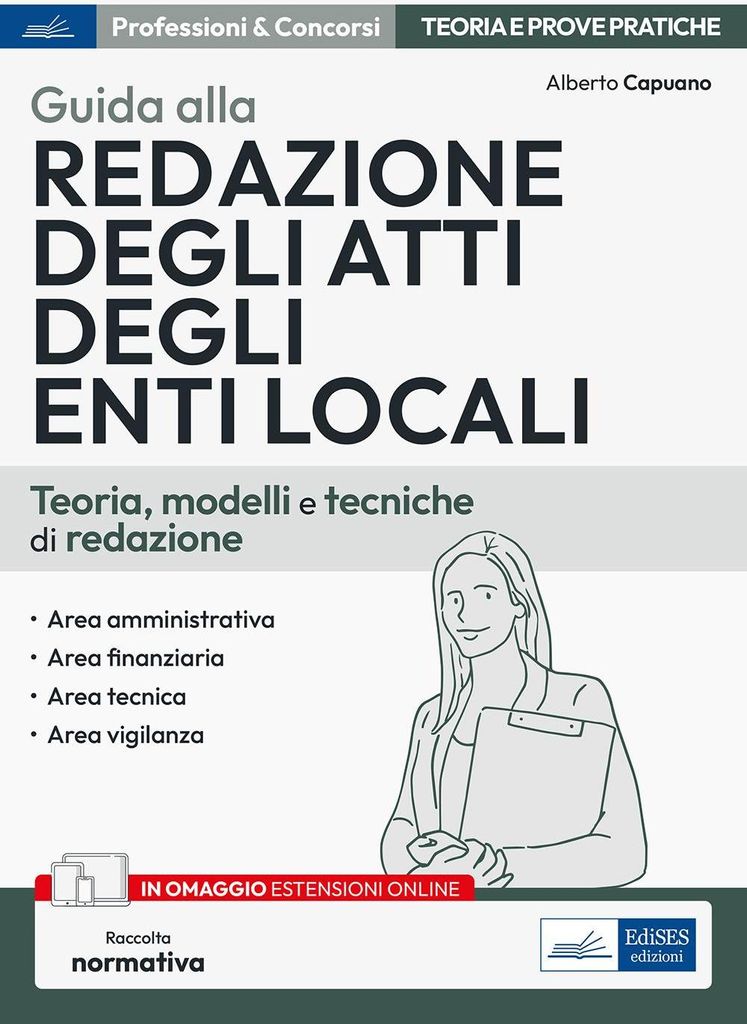 Professioni & Concorsi

TEORIA E PROVE PRATICHE

Alberto Capuano

Guida alla

REDAZIONE DEGLI ATTI DEGLI ENTI LOCALI

Teoria, modelli e tecniche di redazione

• Area amministrativa
• Area finanziaria
• Area tecnica
• Area vigilanza

IN OMAGGIO ESTENSIONI ONLINE

Raccolta normativa

EdiSES edizioni